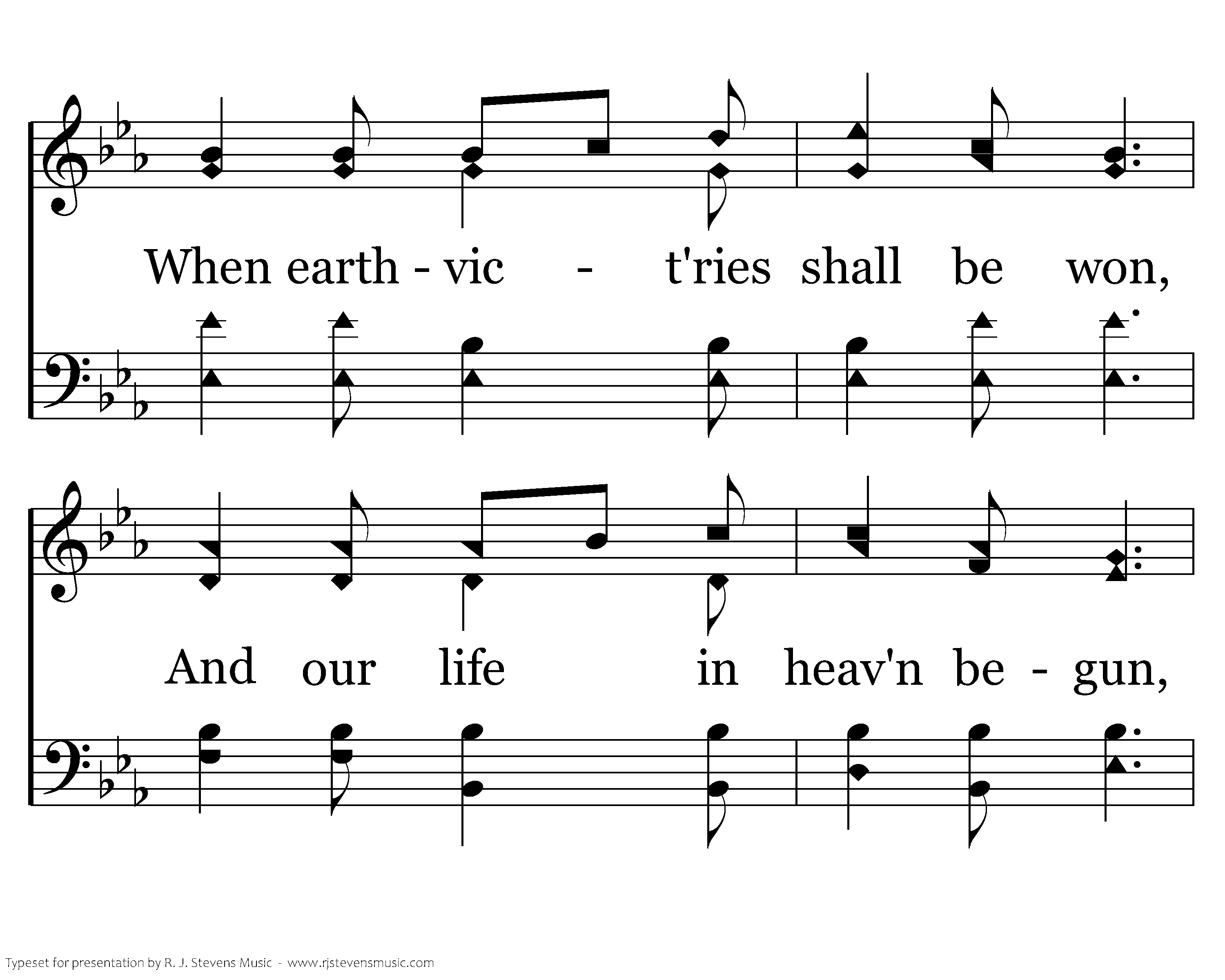 When earth - vic - t'ries shall be won,

And our life in heav'n be - gun,

Typeset for presentation by R. J. Stevens Music - www.rjstevensmusic.com